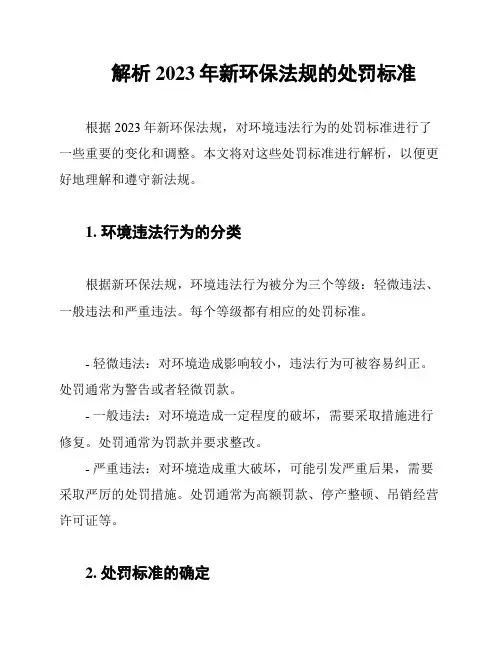 解析 2023 年新环保法规的处罚标准

根据 2023 年新环保法规，对环境违法行为的处罚标准进行了一些重要的变化和调整。本文将对这些处罚标准进行解析，以便更好地理解和遵守新法规。

1. 环境违法行为的分类

根据新环保法规，环境违法行为被分为三个等级：轻微违法、一般违法和严重违法。每个等级都有相应的处罚标准。

- 轻微违法：对环境造成影响较小，违法行为可被容易纠正。处罚通常为警告或者轻微罚款。
- 一般违法：对环境造成一定程度的破坏，需要采取措施进行修复。处罚通常为罚款并要求整改。
- 严重违法：对环境造成重大破坏，可能引发严重后果，需要采取严厉的处罚措施。处罚通常为高额罚款、停产整顿、吊销经营许可证等。

2. 处罚标准的确定